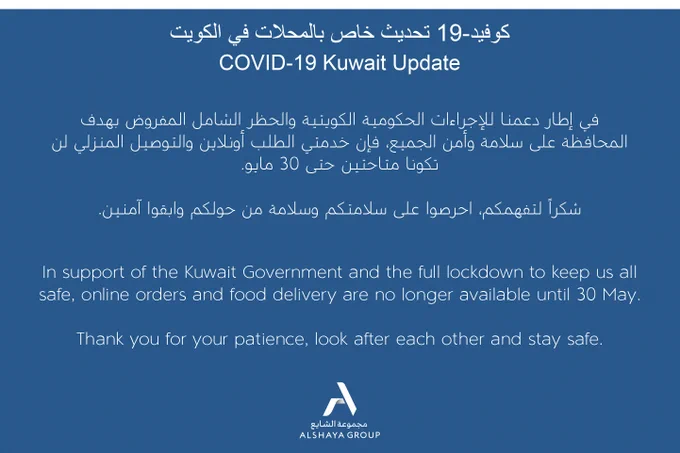 كوفيد-19 تحديث خاص بالمحلات في الكويت
COVID-19 Kuwait Update

في إطار دعمنا للإجراءات الحكومية الكويتية والحظر الشامل المفروض بهدف المحافظة على سلامة وأمن الجميع، فإن خدمتي الطلب أونلاين والتوصيل المنزلي لن تكونا متاحتين حتى 30 مايو.

شكراً لتفهمكم، احرصوا على سلامتكم وسلامة من حولكم وابقوا آمنين.

In support of the Kuwait Government and the full lockdown to keep us all safe, online orders and food delivery are no longer available until 30 May.

Thank you for your patience, look after each other and stay safe.

مجموعة الشايع
ALSHAYA GROUP